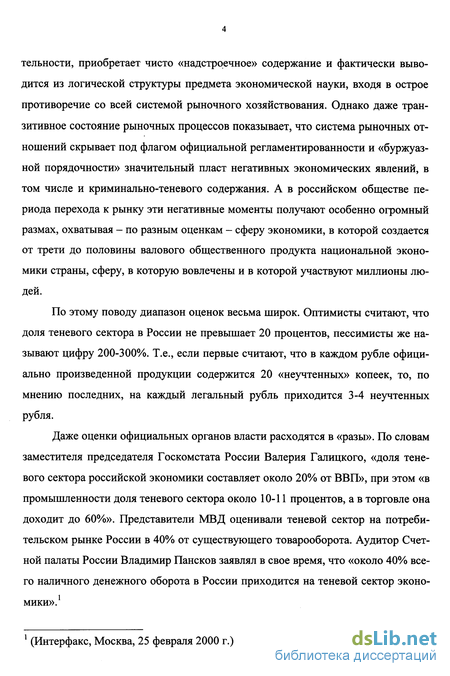 4

тельности, приобретает чисто «надстроечное» содержание и фактически выводится из логической структуры предмета экономической науки, входя в острое противоречие со всей системой рыночного хозяйствования. Однако даже транзитивное состояние рыночных процессов показывает, что система рыночных отношений скрывает под флагом официальной регламентированности и «буржуазной порядочности» значительный пласт негативных экономических явлений, в том числе и криминально-теневого содержания. А в российском обществе периода перехода к рынку эти негативные моменты получают особенно огромный размах, охватывая – по разным оценкам – сферу экономики, в которой создается от трети до половины валового общественного продукта национальной экономики страны, сферу, в которую вовлечены и в которой участвуют миллионы людей.

По этому поводу диапазон оценок весьма широк. Оптимисты считают, что доля теневого сектора в России не превышает 20 процентов, пессимисты же называют цифру 200-300%. Т.е., если первые считают, что в каждом рубле официально произведенной продукции содержится 20 «неучтенных» копеек, то, по мнению последних, на каждый легальный рубль приходится 3-4 неучтенных рубля.

Даже оценки официальных органов власти расходятся в «разы». По словам заместителя председателя Госкомстата России Валерия Галицкого, «доля теневого сектора российской экономики составляет около 20% от ВВП», при этом «в промышленности доля теневого сектора около 10-11 процентов, а в торговле она доходит до 60%». Представители МВД оценивали теневой сектор на потребительском рынке России в 40% от существующего товарооборота. Аудитор Счетной палаты России Владимир Пансков заявлял в свое время, что «около 40% всего наличного денежного оборота в России приходится на теневой сектор экономики».$^1$

$^1$ (Интерфакс, Москва, 25 февраля 2000 г.)

dsLib.net
библиотека диссертаций